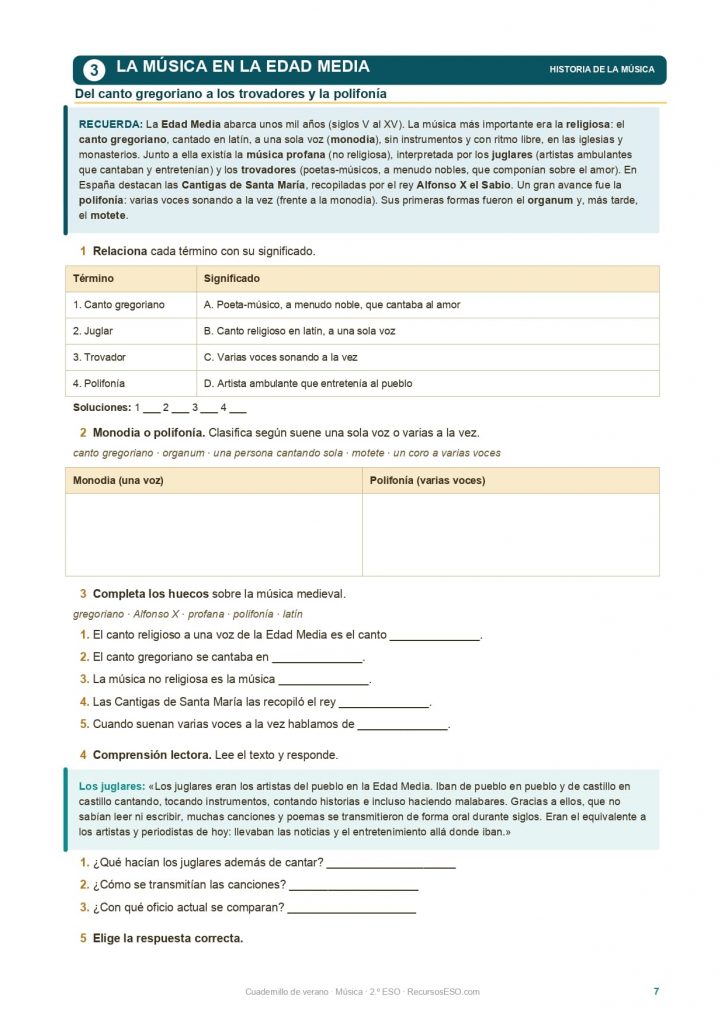 3 LA MÚSICA EN LA EDAD MEDIA
HISTORIA DE LA MÚSICA

Del canto gregoriano a los trovadores y la polifonía

RECUERDA: La Edad Media abarca unos mil años (siglos V al XV). La música más importante era la religiosa: el canto gregoriano, cantado en latín, a una sola voz (monodia), sin instrumentos y con ritmo libre, en las iglesias y monasterios. Junto a ella existía la música profana (no religiosa), interpretada por los juglares (artistas ambulantes que cantaban y entretenían) y los trovadores (poetas-músicos, a menudo nobles, que componían sobre el amor). En España destacan las Cantigas de Santa María, recopiladas por el rey Alfonso X el Sabio. Un gran avance fue la polifonía: varias voces sonando a la vez (frente a la monodia). Sus primeras formas fueron el organum y, más tarde, el motete.

1 Relaciona cada término con su significado.

| Término | Significado |
|---|---|
| 1. Canto gregoriano | A. Poeta-músico, a menudo noble, que cantaba al amor |
| 2. Juglar | B. Canto religioso en latín, a una sola voz |
| 3. Trovador | C. Varias voces sonando a la vez |
| 4. Polifonía | D. Artista ambulante que entretenía al pueblo |

Soluciones: 1 ___ 2 ___ 3 ___ 4 ___

2 Monodia o polifonía. Clasifica según suene una sola voz o varias a la vez.

canto gregoriano · organum · una persona cantando sola · motete · un coro a varias voces

| Monodia (una voz) | Polifonía (varias voces) |
|---|---|
| | |

3 Completa los huecos sobre la música medieval.

gregoriano · Alfonso X · profana · polifonía · latín

1. El canto religioso a una voz de la Edad Media es el canto ______________.
2. El canto gregoriano se cantaba en ______________.
3. La música no religiosa es la música ______________.
4. Las Cantigas de Santa María las recopiló el rey ______________.
5. Cuando suenan varias voces a la vez hablamos de ______________.

4 Comprensión lectora. Lee el texto y responde.

Los juglares: «Los juglares eran los artistas del pueblo en la Edad Media. Iban de pueblo en pueblo y de castillo en castillo cantando, tocando instrumentos, contando historias e incluso haciendo malabares. Gracias a ellos, que no sabían leer ni escribir, muchas canciones y poemas se transmitieron de forma oral durante siglos. Eran el equivalente a los artistas y periodistas de hoy: llevaban las noticias y el entretenimiento allá donde iban.»

1. ¿Qué hacían los juglares además de cantar? ____________________
2. ¿Cómo se transmitían las canciones? ____________________
3. ¿Con qué oficio actual se comparan? ____________________

5 Elige la respuesta correcta.

Cuadernillo de verano · Música · 2.º ESO · RecursosESO.com
7